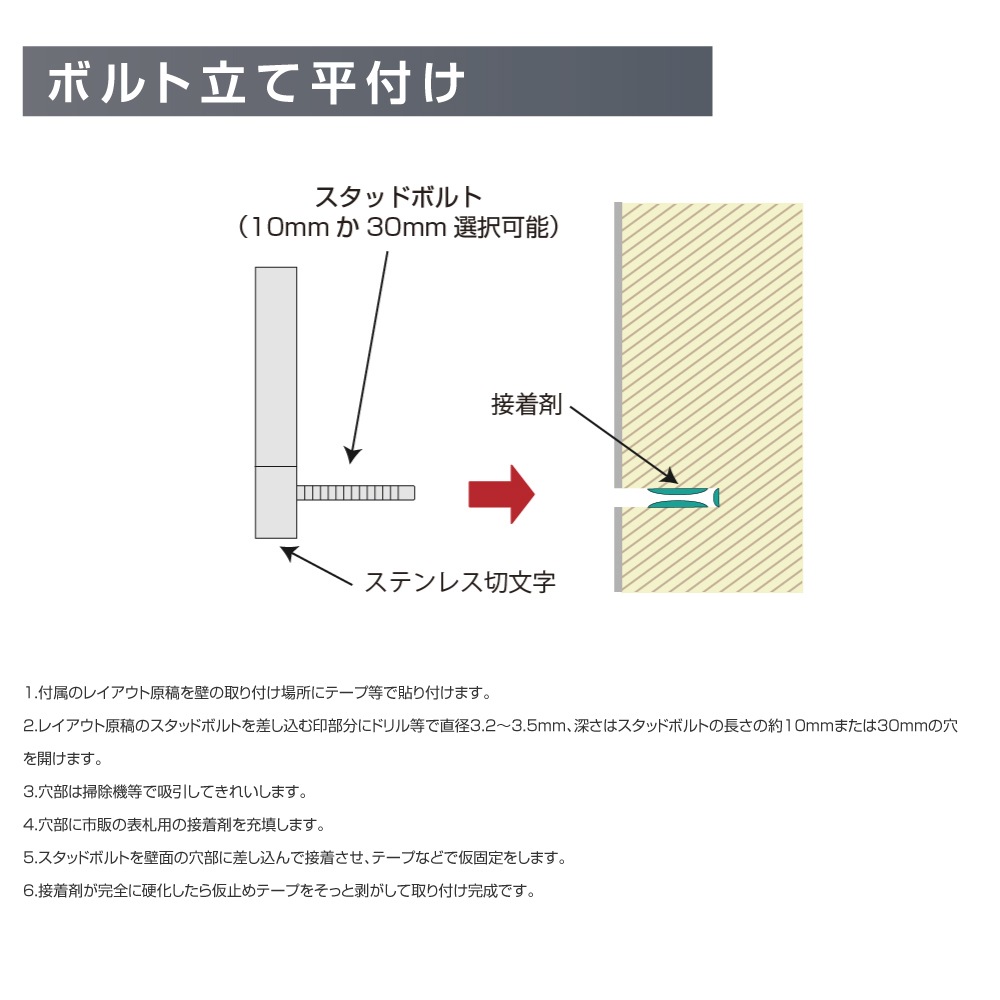 ボルト立て平付け

スタッドボルト
（10mm か 30mm 選択可能）

接着剤

ステンレス切文字

1.付属のレイアウト原稿を壁の取り付け場所にテープ等で貼り付けます。

2.レイアウト原稿のスタッドボルトを差し込む印部分にドリル等で直径3.2～3.5mm、深さはスタッドボルトの長さの約10mmまたは30mmの穴を開けます。

3.穴部は掃除機等で吸引してきれいします。

4.穴部に市販の表札用の接着剤を充填します。

5.スタッドボルトを壁面の穴部に差し込んで接着させ、テープなどで仮固定をします。

6.接着剤が完全に硬化したら仮止めテープをそっと剥がして取り付け完成です。